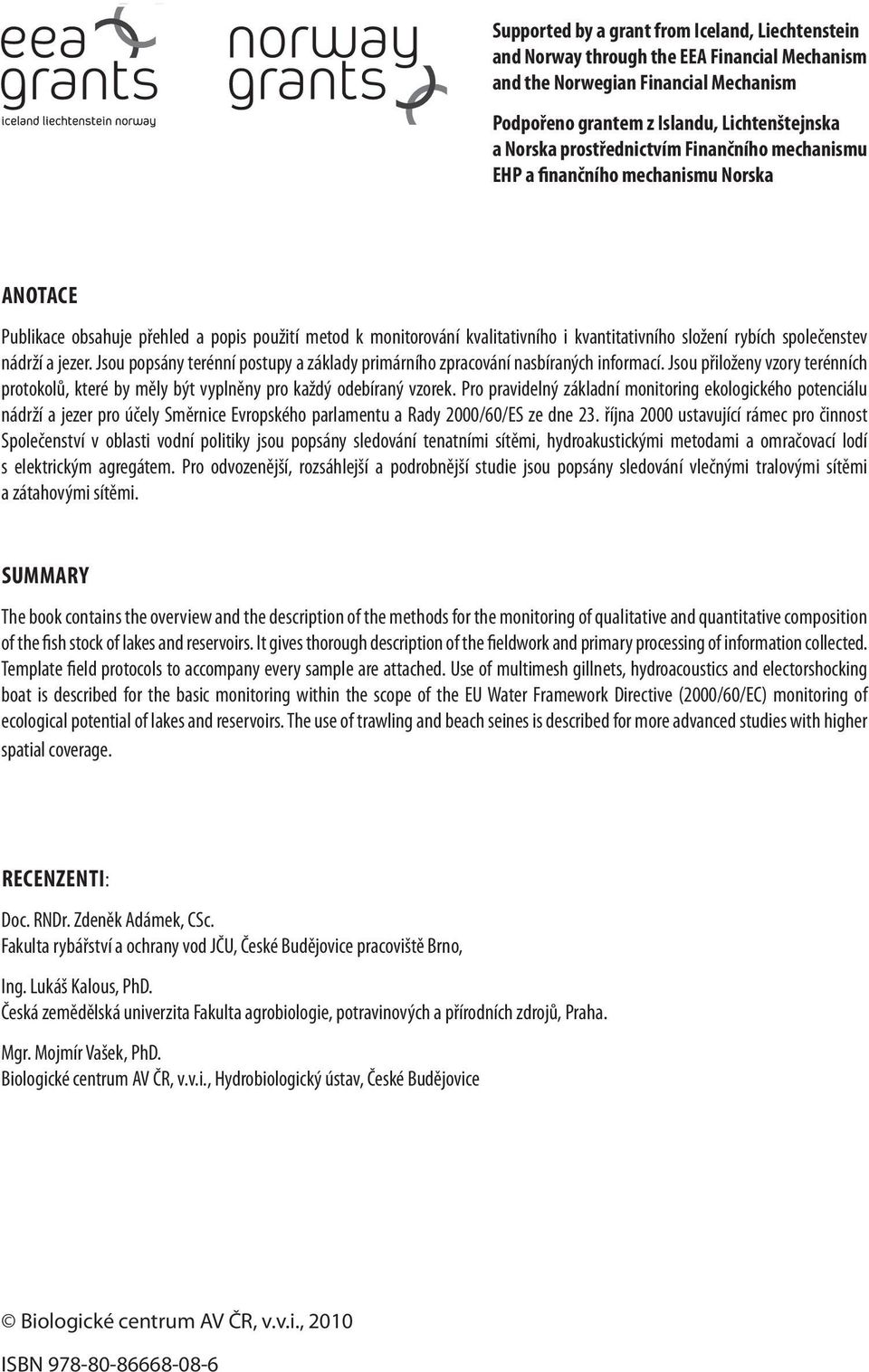 eea grants
iceland liechtenstein norway

norway grants

Supported by a grant from Iceland, Liechtenstein and Norway through the EEA Financial Mechanism and the Norwegian Financial Mechanism

Podpořeno grantem z Islandu, Lichtenštejnska a Norska prostřednictvím Finančního mechanismu EHP a finančního mechanismu Norska

ANOTACE

Publikace obsahuje přehled a popis použití metod k monitorování kvalitativního i kvantitativního složení rybích společenstev nádrží a jezer. Jsou popsány terénní postupy a základy primárního zpracování nasbíraných informací. Jsou přiloženy vzory terénních protokolů, které by měly být vyplněny pro každý odebíraný vzorek. Pro pravidelný základní monitoring ekologického potenciálu nádrží a jezer pro účely Směrnice Evropského parlamentu a Rady 2000/60/ES ze dne 23. října 2000 ustavující rámec pro činnost Společenství v oblasti vodní politiky jsou popsány sledování tenatními sítěmi, hydroakustickými metodami a omračovací lodí s elektrickým agregátem. Pro odvozenější, rozsáhlejší a podrobnější studie jsou popsány sledování vlečnými tralovými sítěmi a zátahovými sítěmi.

SUMMARY

The book contains the overview and the description of the methods for the monitoring of qualitative and quantitative composition of the fish stock of lakes and reservoirs. It gives thorough description of the fieldwork and primary processing of information collected. Template field protocols to accompany every sample are attached. Use of multimesh gillnets, hydroacoustics and electorshocking boat is described for the basic monitoring within the scope of the EU Water Framework Directive (2000/60/EC) monitoring of ecological potential of lakes and reservoirs. The use of trawling and beach seines is described for more advanced studies with higher spatial coverage.

RECENZENTI:

Doc. RNDr. Zdeněk Adámek, CSc.
Fakulta rybářství a ochrany vod JČU, České Budějovice pracoviště Brno,

Ing. Lukáš Kalous, PhD.
Česká zemědělská univerzita Fakulta agrobiologie, potravinových a přírodních zdrojů, Praha.

Mgr. Mojmír Vašek, PhD.
Biologické centrum AV ČR, v.v.i., Hydrobiologický ústav, České Budějovice

© Biologické centrum AV ČR, v.v.i., 2010

ISBN 978-80-86668-08-6